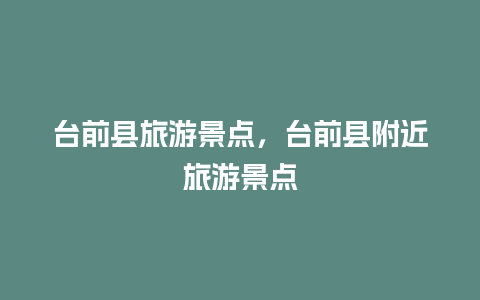 台前县旅游景点，台前县附近旅游景点